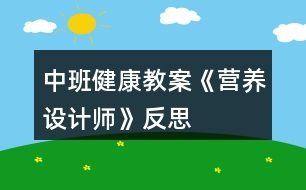 中班健康教案《营养设计师》反思